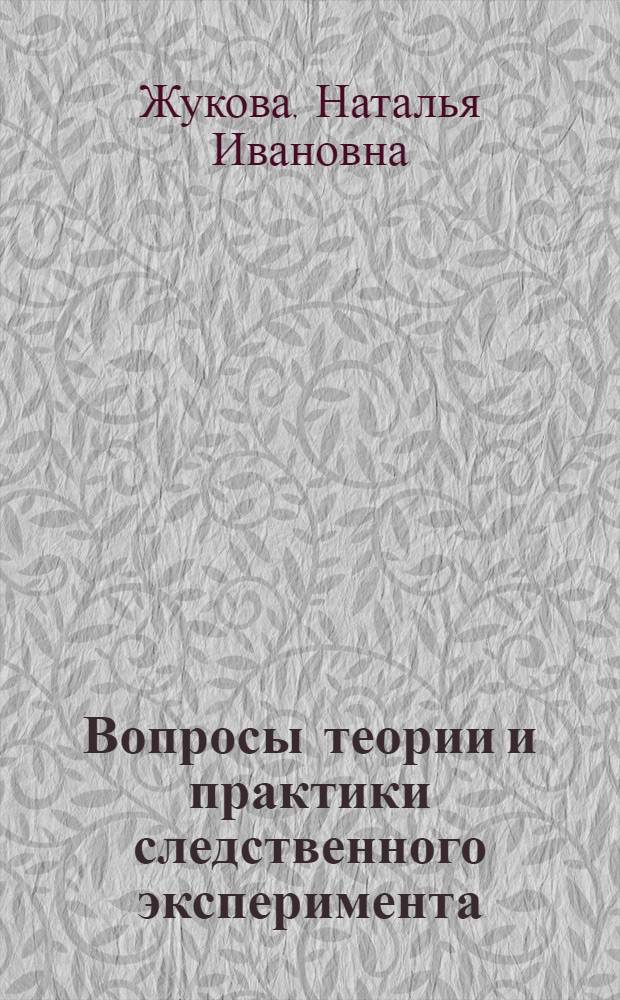 Жукова. Наталья Ивановна

Вопросы теории и практики следственного эксперимента